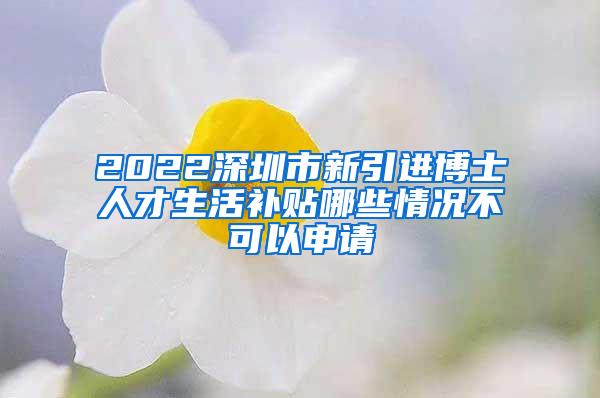 2022深圳市新引进博士人才生活补贴哪些情况不可以申请